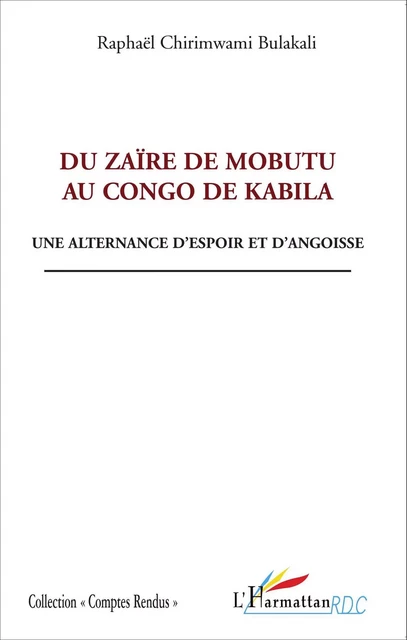 Raphaël Chirimwami Bulakali

DU ZAÏRE DE MOBUTU AU CONGO DE KABILA

UNE ALTERNANCE D'ESPOIR ET D'ANGOISSE

Collection « Comptes Rendus »

L'Harmattan RDC